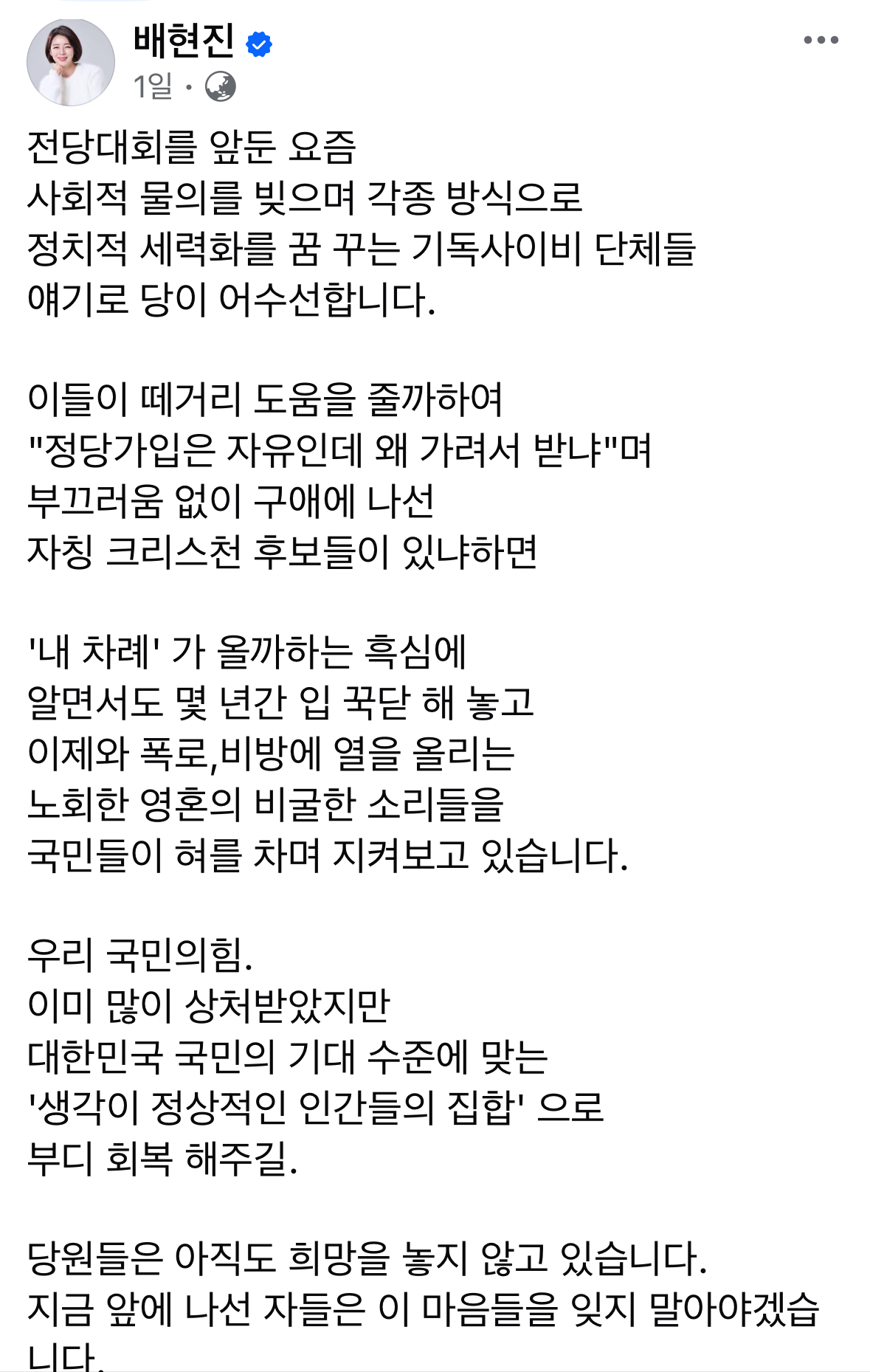 배현진
1일 ·

전당대회를 앞둔 요즘
사회적 물의를 빚으며 각종 방식으로
정치적 세력화를 꿈 꾸는 기독사이비 단체들
얘기로 당이 어수선합니다.

이들이 떼거리 도움을 줄까하여
"정당가입은 자유인데 왜 가려서 받냐"며
부끄러움 없이 구애에 나선
자칭 크리스천 후보들이 있냐하면

'내 차례' 가 올까하는 흑심에
알면서도 몇 년간 입 꾹닫 해 놓고
이제와 폭로,비방에 열을 올리는
노회한 영혼의 비굴한 소리들을
국민들이 혀를 차며 지켜보고 있습니다.

우리 국민의힘.
이미 많이 상처받았지만
대한민국 국민의 기대 수준에 맞는
'생각이 정상적인 인간들의 집합' 으로
부디 회복 해주길.

당원들은 아직도 희망을 놓지 않고 있습니다.
지금 앞에 나선 자들은 이 마음들을 잊지 말아야겠습니다.